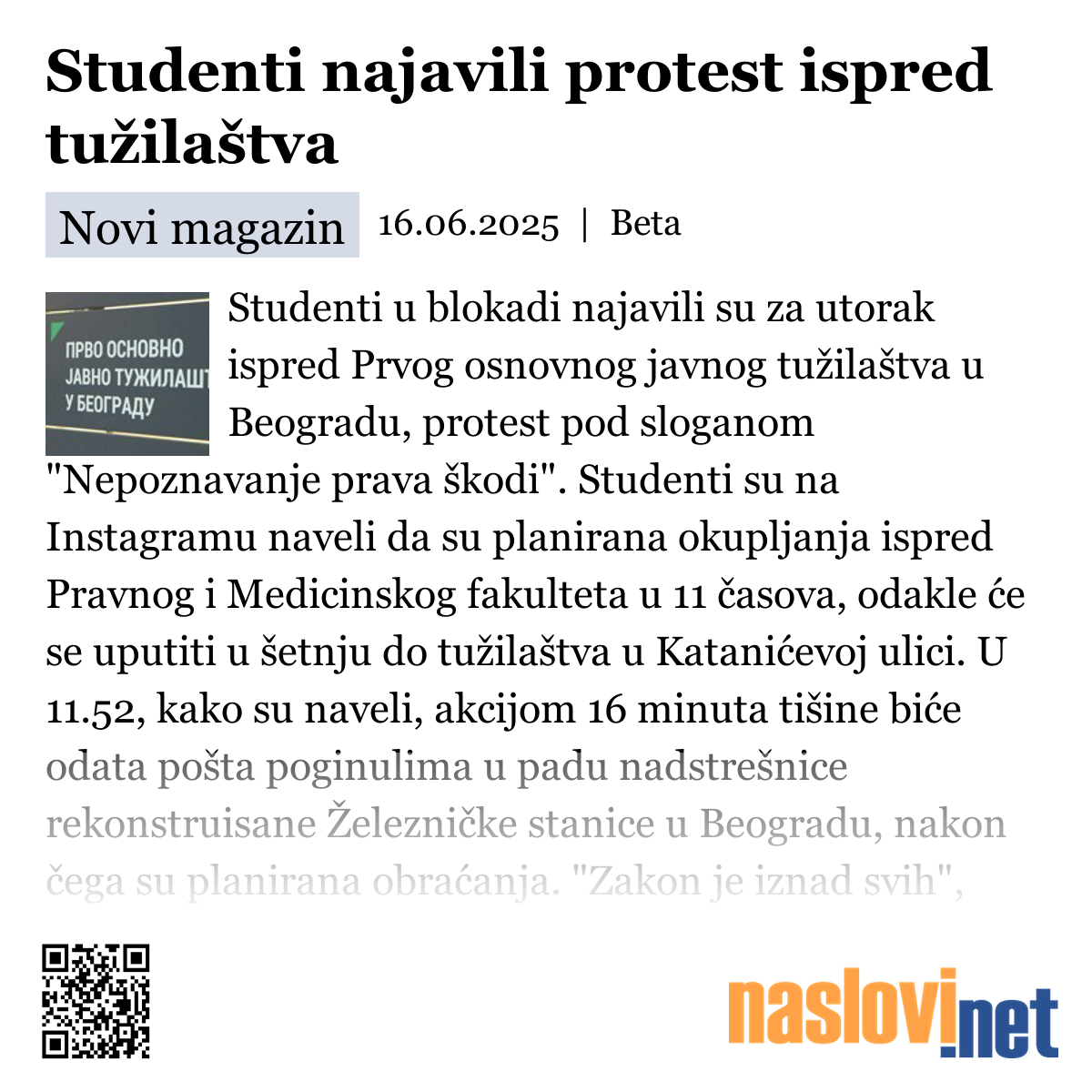 Studenti najavili protest ispred tužilaštva

Novi magazin 16.06.2025 | Beta

ПРВО ОСНОВНО
ЈАВНО ТУЖИЛАШТ
У БЕОГРАДУ

Studenti u blokadi najavili su za utorak ispred Prvog osnovnog javnog tužilaštva u Beogradu, protest pod sloganom "Nepoznavanje prava škodi". Studenti su na Instagramu naveli da su planirana okupljanja ispred Pravnog i Medicinskog fakulteta u 11 časova, odakle će se uputiti u šetnju do tužilaštva u Katanićevoj ulici. U 11.52, kako su naveli, akcijom 16 minuta tišine biće odata pošta poginulima u padu nadstrešnice rekonstruisane Železničke stanice u Beogradu, nakon čega su planirana obraćanja. "Zakon je iznad svih",

naslovi.net